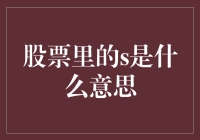 股票里的s是什么意思